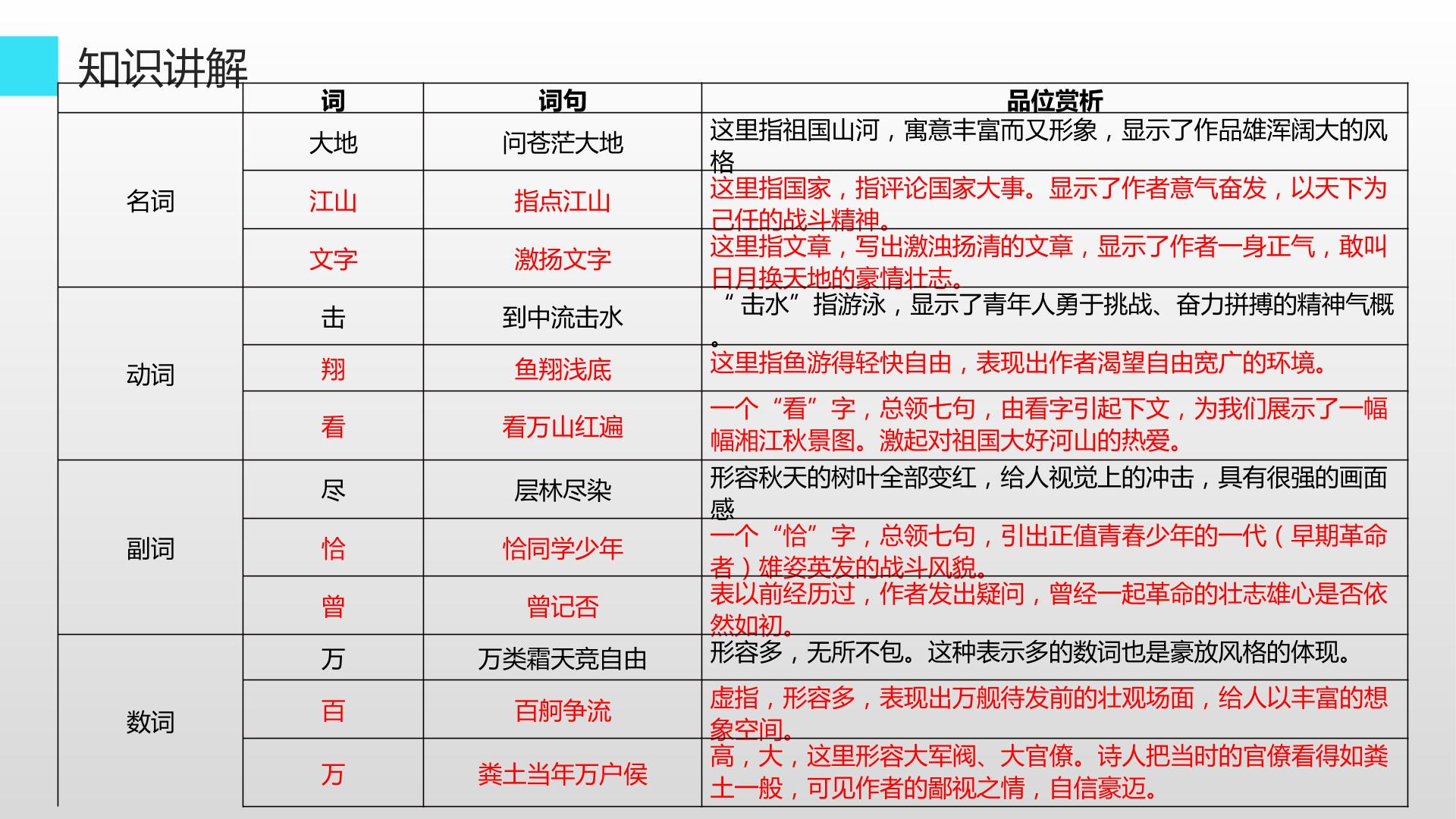 知识讲解

|  | 词 | 词句 | 品位赏析 |
|---|---|---|---|
| 名词 | 大地 | 问苍茫大地 | 这里指祖国山河，寓意丰富而又形象，显示了作品雄浑阔大的风格 |
|  | 江山 | 指点江山 | 这里指国家，指评论国家大事。显示了作者意气奋发，以天下为己任的战斗精神。 |
|  | 文字 | 激扬文字 | 这里指文章，写出激浊扬清的文章，显示了作者一身正气，敢叫日月换天地的豪情壮志。 |
| 动词 | 击 | 到中流击水 | “击水”指游泳，显示了青年人勇于挑战、奋力拼搏的精神气概。 |
|  | 翔 | 鱼翔浅底 | 这里指鱼游得轻快自由，表现出作者渴望自由宽广的环境。 |
|  | 看 | 看万山红遍 | 一个“看”字，总领七句，由看字引起下文，为我们展示了一幅幅湘江秋景图。激起对祖国大好河山的热爱。 |
| 副词 | 尽 | 层林尽染 | 形容秋天的树叶全部变红，给人视觉上的冲击，具有很强的画面感 |
|  | 恰 | 恰同学少年 | 一个“恰”字，总领七句，引出正值青春少年的一代（早期革命者）雄姿英发的战斗风貌。 |
|  | 曾 | 曾记否 | 表以前经历过，作者发出疑问，曾经一起革命的壮志雄心是否依然如初。 |
| 数词 | 万 | 万类霜天竞自由 | 形容多，无所不包。这种表示多的数词也是豪放风格的体现。 |
|  | 百 | 百舸争流 | 虚指，形容多，表现出万舰待发前的壮观场面，给人以丰富的想象空间。 |
|  | 万 | 粪土当年万户侯 | 高，大，这里形容大军阀、大官僚。诗人把当时的官僚看得如粪土一般，可见作者的鄙视之情，自信豪迈。 |